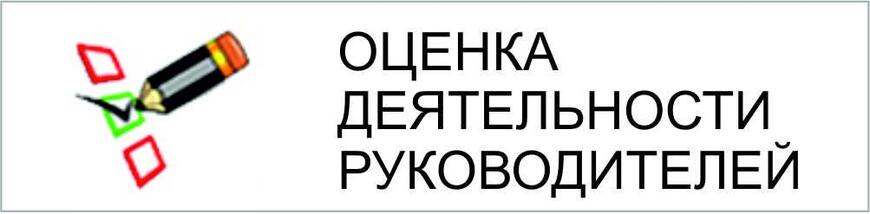 ОЦЕНКА
ДЕЯТЕЛЬНОСТИ
РУКОВОДИТЕЛЕЙ